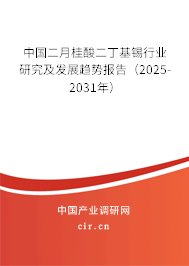 中国二月桂酸二丁基锡行业研究及发展趋势报告（2025-2031年）

中国产业调研网
cir.cn